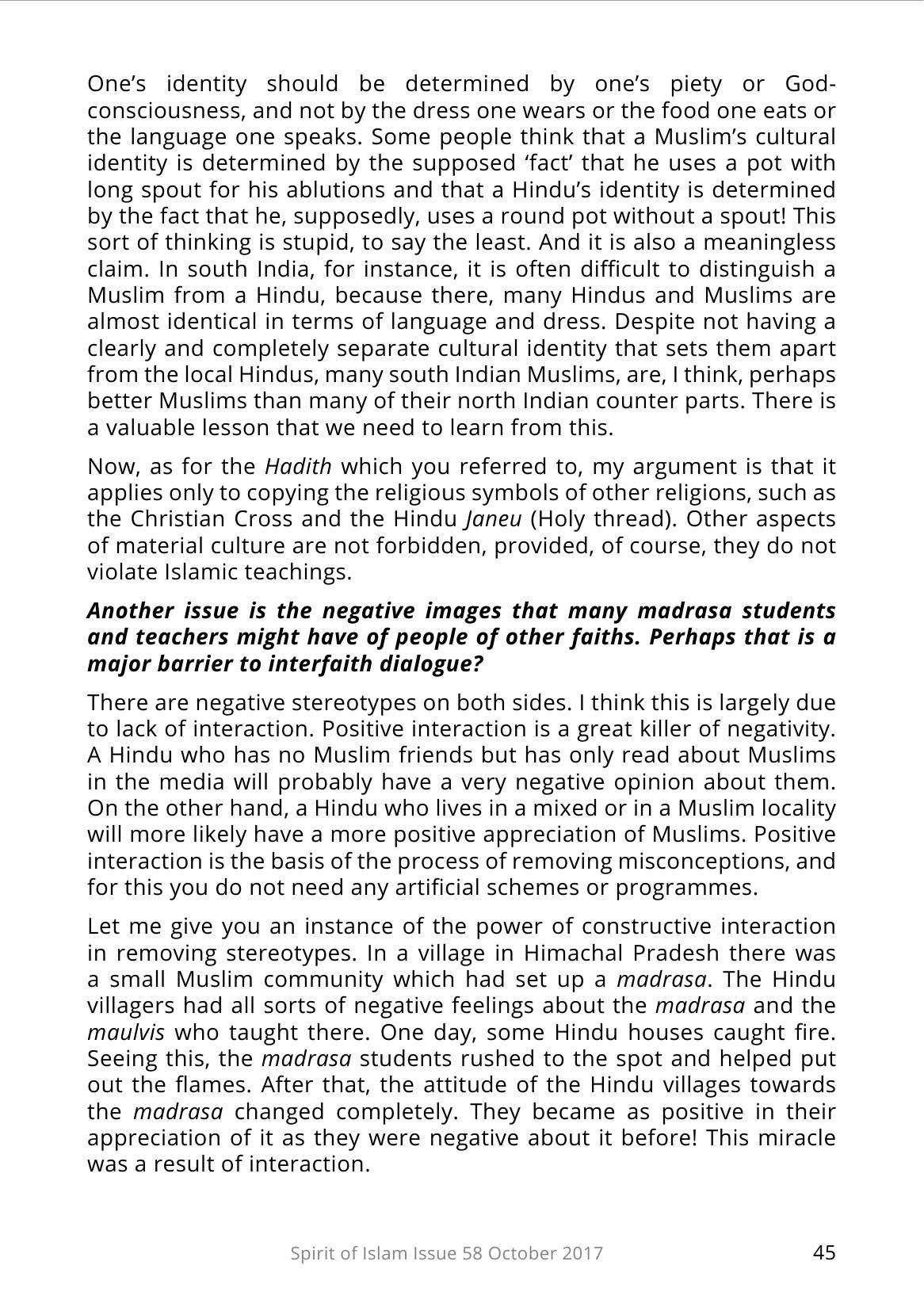 One's identity should be determined by one's piety or God-consciousness, and not by the dress one wears or the food one eats or the language one speaks. Some people think that a Muslim's cultural identity is determined by the supposed 'fact' that he uses a pot with long spout for his ablutions and that a Hindu's identity is determined by the fact that he, supposedly, uses a round pot without a spout! This sort of thinking is stupid, to say the least. And it is also a meaningless claim. In south India, for instance, it is often difficult to distinguish a Muslim from a Hindu, because there, many Hindus and Muslims are almost identical in terms of language and dress. Despite not having a clearly and completely separate cultural identity that sets them apart from the local Hindus, many south Indian Muslims, are, I think, perhaps better Muslims than many of their north Indian counter parts. There is a valuable lesson that we need to learn from this.

Now, as for the Hadith which you referred to, my argument is that it applies only to copying the religious symbols of other religions, such as the Christian Cross and the Hindu Janeu (Holy thread). Other aspects of material culture are not forbidden, provided, of course, they do not violate Islamic teachings.

Another issue is the negative images that many madrasa students and teachers might have of people of other faiths. Perhaps that is a major barrier to interfaith dialogue?

There are negative stereotypes on both sides. I think this is largely due to lack of interaction. Positive interaction is a great killer of negativity. A Hindu who has no Muslim friends but has only read about Muslims in the media will probably have a very negative opinion about them. On the other hand, a Hindu who lives in a mixed or in a Muslim locality will more likely have a more positive appreciation of Muslims. Positive interaction is the basis of the process of removing misconceptions, and for this you do not need any artificial schemes or programmes.

Let me give you an instance of the power of constructive interaction in removing stereotypes. In a village in Himachal Pradesh there was a small Muslim community which had set up a madrasa. The Hindu villagers had all sorts of negative feelings about the madrasa and the maulvis who taught there. One day, some Hindu houses caught fire. Seeing this, the madrasa students rushed to the spot and helped put out the flames. After that, the attitude of the Hindu villages towards the madrasa changed completely. They became as positive in their appreciation of it as they were negative about it before! This miracle was a result of interaction.

Spirit of Islam Issue 58 October 2017 45